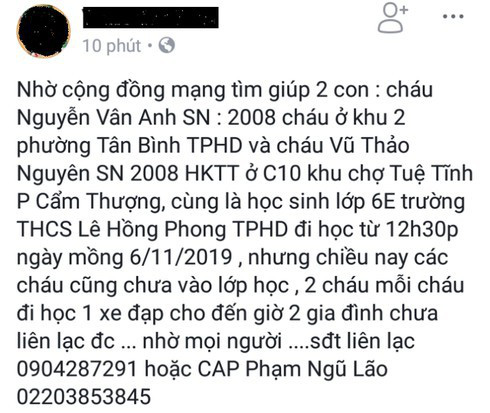 10 phút •

Nhờ cộng đồng mạng tìm giúp 2 con : cháu Nguyễn Vân Anh SN : 2008 cháu ở khu 2 phường Tân Bình TPHD và cháu Vũ Thảo Nguyên SN 2008 HKTT ở C10 khu chợ Tuệ Tĩnh P Cẩm Thượng, cùng là học sinh lớp 6E trường THCS Lê Hồng Phong TPHD đi học từ 12h30p ngày mồng 6/11/2019 , nhưng chiều nay các cháu cũng chưa vào lớp học , 2 cháu mỗi cháu đi học 1 xe đạp cho đến giờ 2 gia đình chưa liên lạc đc ... nhờ mọi người ....sđt liên lạc 0904287291 hoặc CAP Phạm Ngũ Lão 02203853845